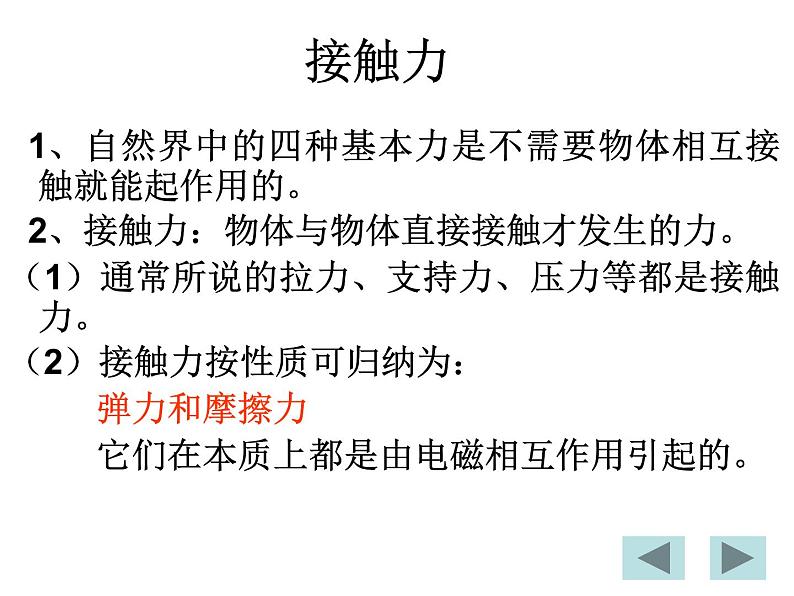 接触力

1、自然界中的四种基本力是不需要物体相互接触就能起作用的。

2、接触力：物体与物体直接接触才发生的力。

（1）通常所说的拉力、支持力、压力等都是接触力。

（2）接触力按性质可归纳为：

弹力和摩擦力

它们在本质上都是由电磁相互作用引起的。